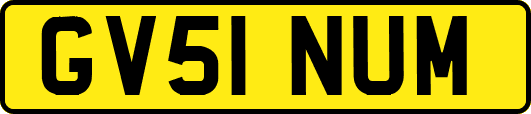 GV51 NUM